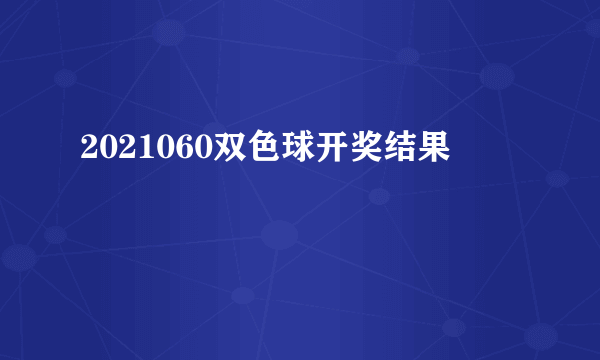 2021060双色球开奖结果